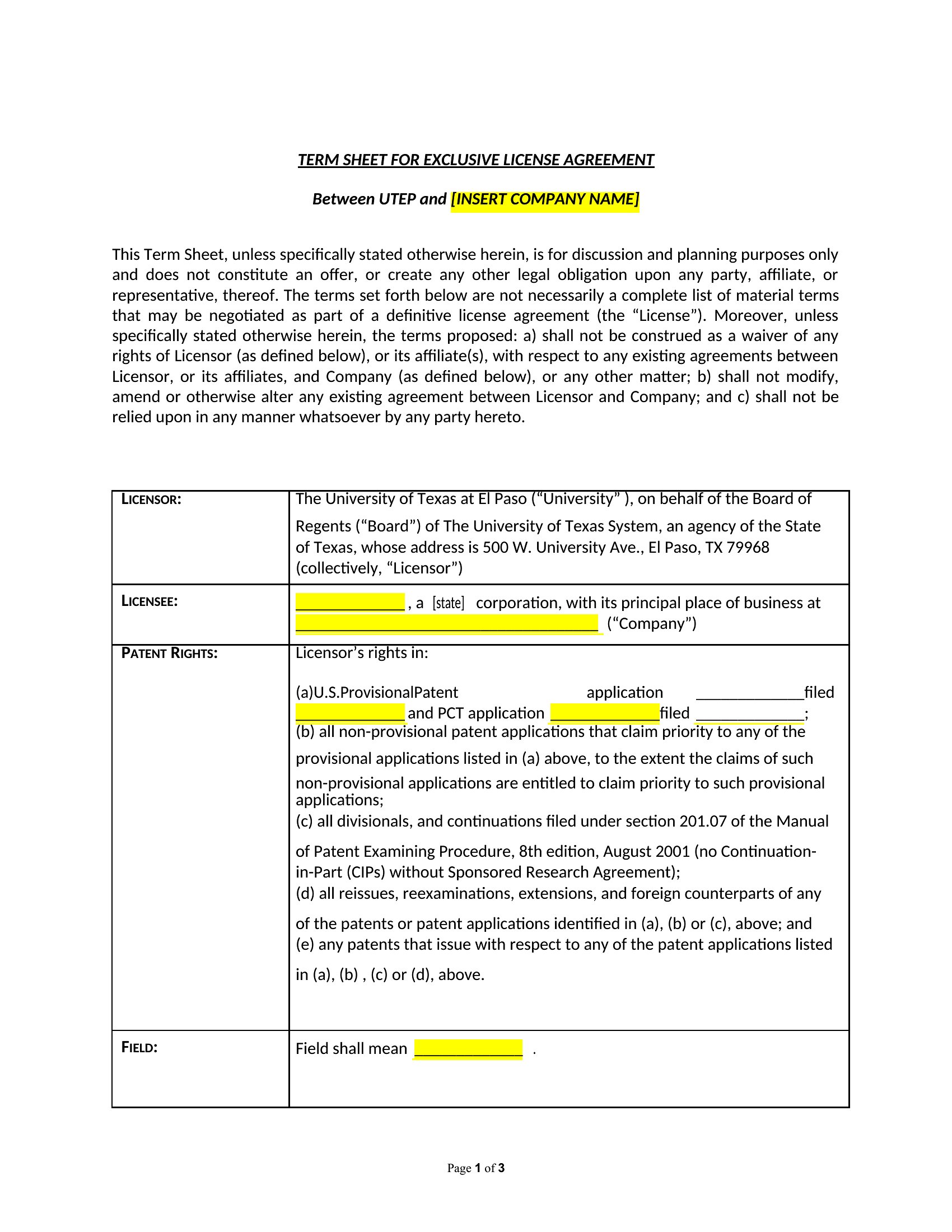 TERM SHEET FOR EXCLUSIVE LICENSE AGREEMENT

Between UTEP and [INSERT COMPANY NAME]

This Term Sheet, unless specifically stated otherwise herein, is for discussion and planning purposes only and does not constitute an offer, or create any other legal obligation upon any party, affiliate, or representative, thereof. The terms set forth below are not necessarily a complete list of material terms that may be negotiated as part of a definitive license agreement (the “License”). Moreover, unless specifically stated otherwise herein, the terms proposed: a) shall not be construed as a waiver of any rights of Licensor (as defined below), or its affiliate(s), with respect to any existing agreements between Licensor, or its affiliates, and Company (as defined below), or any other matter; b) shall not modify, amend or otherwise alter any existing agreement between Licensor and Company; and c) shall not be relied upon in any manner whatsoever by any party hereto.

| LICENSOR: | The University of Texas at El Paso (“University” ), on behalf of the Board of Regents (“Board”) of The University of Texas System, an agency of the State of Texas, whose address is 500 W. University Ave., El Paso, TX 79968 (collectively, “Licensor”) |
|---|---|
| LICENSEE: | _____________, a [state] corporation, with its principal place of business at ____________________________________ (“Company”) |
| PATENT RIGHTS: | Licensor’s rights in: (a)U.S.ProvisionalPatent application _____________filed _____________ and PCT application _____________filed _____________; (b) all non-provisional patent applications that claim priority to any of the provisional applications listed in (a) above, to the extent the claims of such non-provisional applications are entitled to claim priority to such provisional applications; (c) all divisionals, and continuations filed under section 201.07 of the Manual of Patent Examining Procedure, 8th edition, August 2001 (no Continuation-in-Part (CIPs) without Sponsored Research Agreement); (d) all reissues, reexaminations, extensions, and foreign counterparts of any of the patents or patent applications identified in (a), (b) or (c), above; and (e) any patents that issue with respect to any of the patent applications listed in (a), (b) , (c) or (d), above. |
| FIELD: | Field shall mean _____________ . |

Page 1 of 3